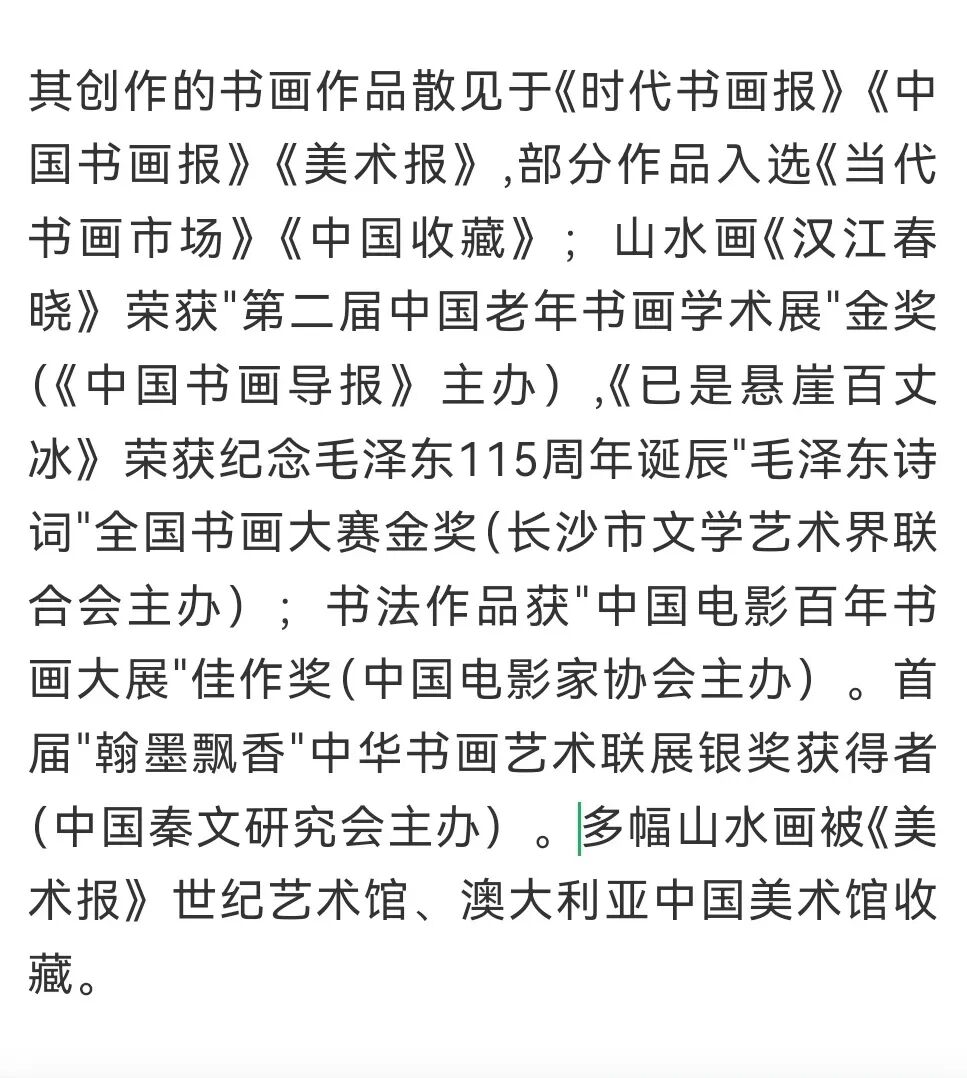 其创作的书画作品散见于《时代书画报》《中国书画报》《美术报》,部分作品入选《当代书画市场》《中国收藏》；山水画《汉江春晓》荣获"第二届中国老年书画学术展"金奖(《中国书画导报》主办）,《已是悬崖百丈冰》荣获纪念毛泽东115周年诞辰"毛泽东诗词"全国书画大赛金奖(长沙市文学艺术界联合会主办）；书法作品获"中国电影百年书画大展"佳作奖(中国电影家协会主办）。首届"翰墨飘香"中华书画艺术联展银奖获得者(中国秦文研究会主办）。多幅山水画被《美术报》世纪艺术馆、澳大利亚中国美术馆收藏。